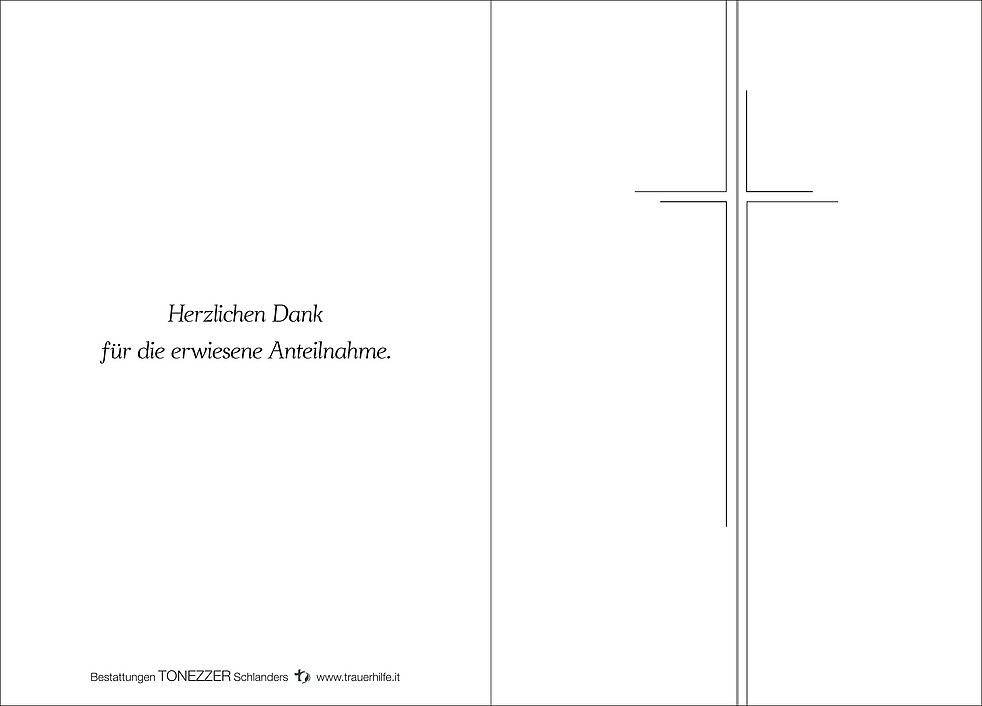 Herzlichen Dank
für die erwiesene Anteilnahme.

Bestattungen TONEZZER Schlanders www.trauerhilfe.it